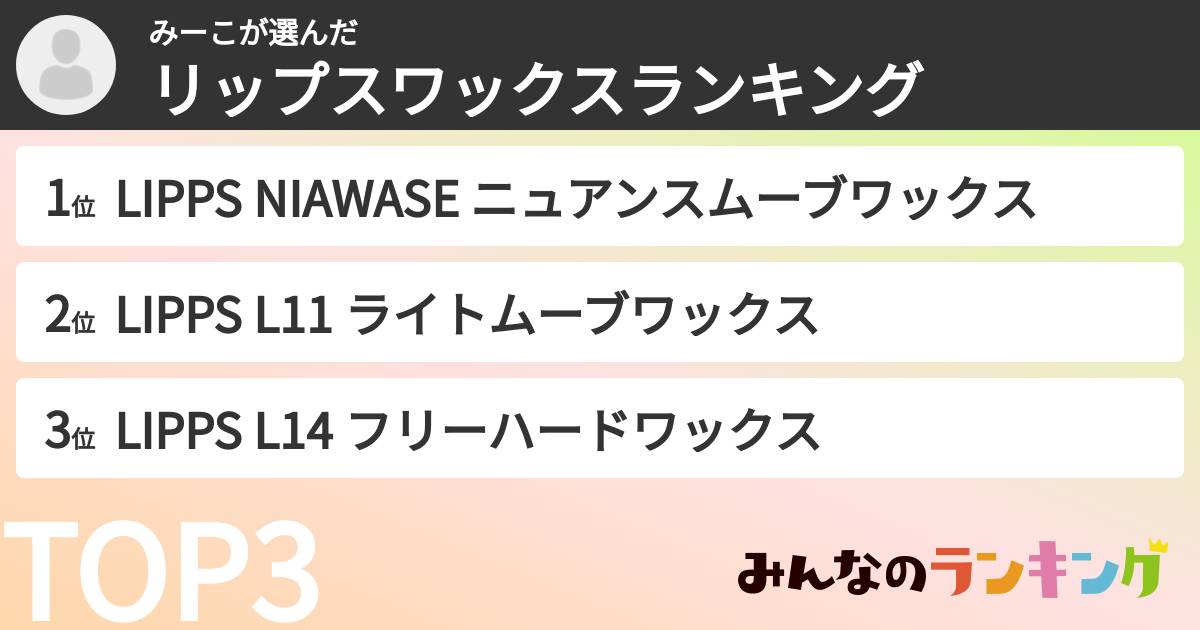 みーこが選んだ
リップスワックスランキング

1位 LIPPS NIAWASE ニュアンスムーブワックス

2位 LIPPS L11 ライトムーブワックス

3位 LIPPS L14 フリーハードワックス

TOP3

みんなのランキング